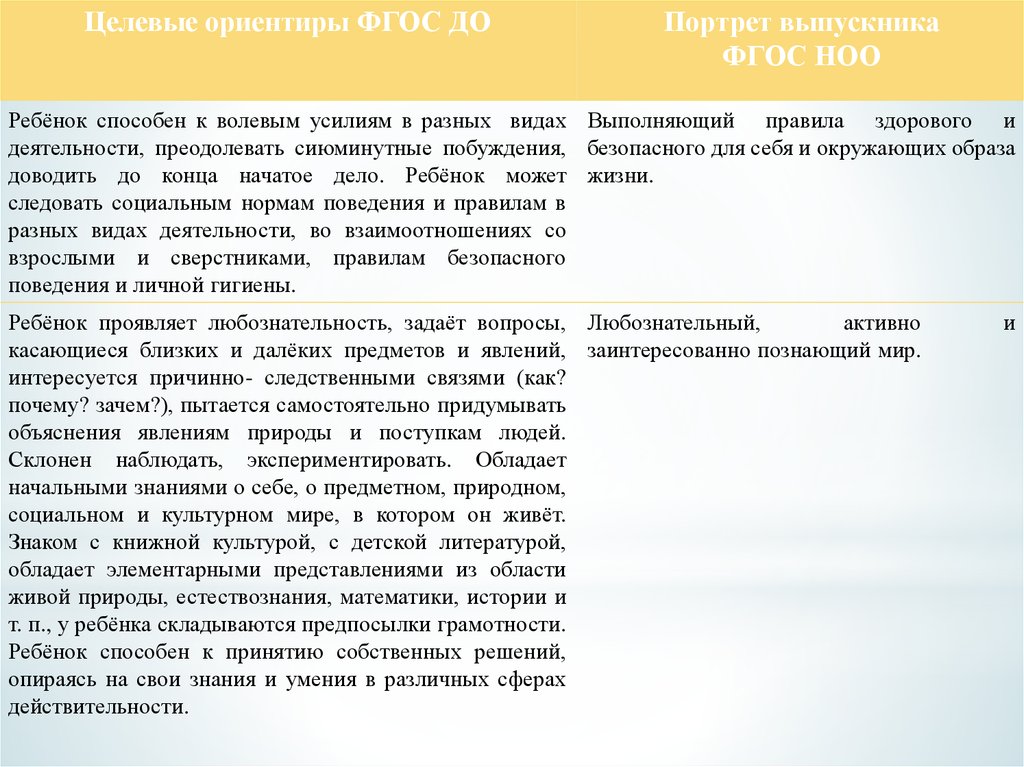 | Целевые ориентиры ФГОС ДО | Портрет выпускника ФГОС НОО |
|---|---|
| Ребёнок способен к волевым усилиям в разных видах деятельности, преодолевать сиюминутные побуждения, доводить до конца начатое дело. Ребёнок может следовать социальным нормам поведения и правилам в разных видах деятельности, во взаимоотношениях со взрослыми и сверстниками, правилам безопасного поведения и личной гигиены. | Выполняющий правила здорового и безопасного для себя и окружающих образа жизни. |
| Ребёнок проявляет любознательность, задаёт вопросы, касающиеся близких и далёких предметов и явлений, интересуется причинно- следственными связями (как? почему? зачем?), пытается самостоятельно придумывать объяснения явлениям природы и поступкам людей. Склонен наблюдать, экспериментировать. Обладает начальными знаниями о себе, о предметном, природном, социальном и культурном мире, в котором он живёт. Знаком с книжной культурой, с детской литературой, обладает элементарными представлениями из области живой природы, естествознания, математики, истории и т. п., у ребёнка складываются предпосылки грамотности. Ребёнок способен к принятию собственных решений, опираясь на свои знания и умения в различных сферах действительности. | Любознательный, активно и заинтересованно познающий мир. |